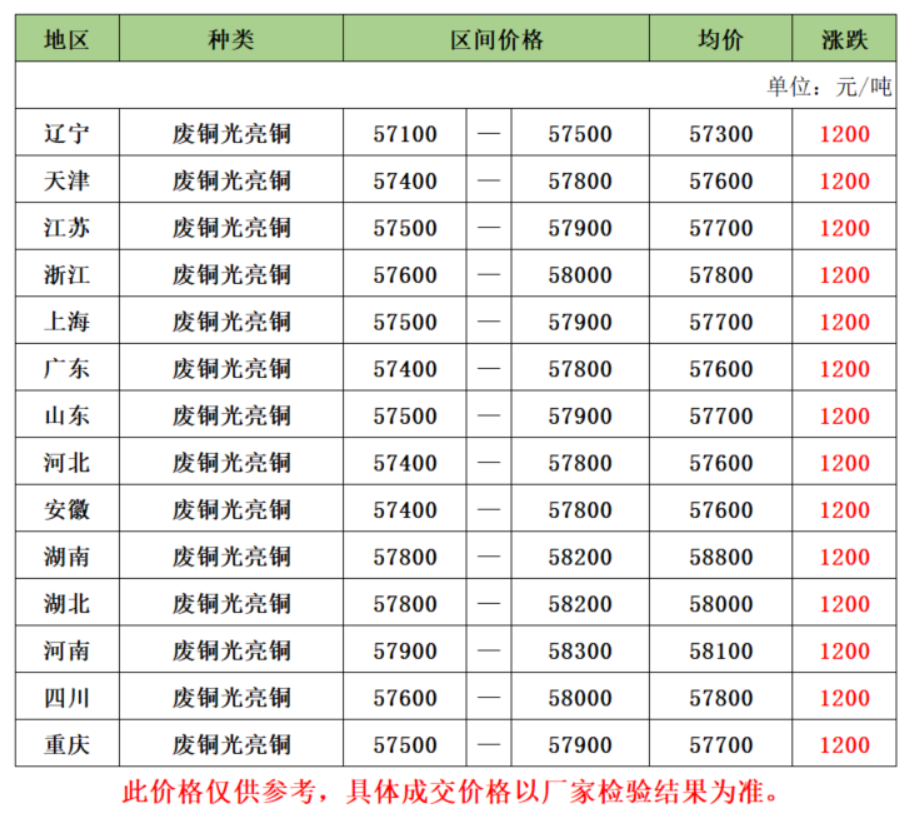 | 地区 | 种类 | 区间价格 |  |  | 均价 | 涨跌 |
|---|---|---|---|---|---|---|
| 单位：元/吨 |  |  |  |  |  |  |
| 辽宁 | 废铜光亮铜 | 57100 | — | 57500 | 57300 | 1200 |
| 天津 | 废铜光亮铜 | 57400 | — | 57800 | 57600 | 1200 |
| 江苏 | 废铜光亮铜 | 57500 | — | 57900 | 57700 | 1200 |
| 浙江 | 废铜光亮铜 | 57600 | — | 58000 | 57800 | 1200 |
| 上海 | 废铜光亮铜 | 57500 | — | 57900 | 57700 | 1200 |
| 广东 | 废铜光亮铜 | 57400 | — | 57800 | 57600 | 1200 |
| 山东 | 废铜光亮铜 | 57500 | — | 57900 | 57700 | 1200 |
| 河北 | 废铜光亮铜 | 57400 | — | 57800 | 57600 | 1200 |
| 安徽 | 废铜光亮铜 | 57400 | — | 57800 | 57600 | 1200 |
| 湖南 | 废铜光亮铜 | 57800 | — | 58200 | 58800 | 1200 |
| 湖北 | 废铜光亮铜 | 57800 | — | 58200 | 58000 | 1200 |
| 河南 | 废铜光亮铜 | 57900 | — | 58300 | 58100 | 1200 |
| 四川 | 废铜光亮铜 | 57600 | — | 58000 | 57800 | 1200 |
| 重庆 | 废铜光亮铜 | 57500 | — | 57900 | 57700 | 1200 |

此价格仅供参考，具体成交价格以厂家检验结果为准。